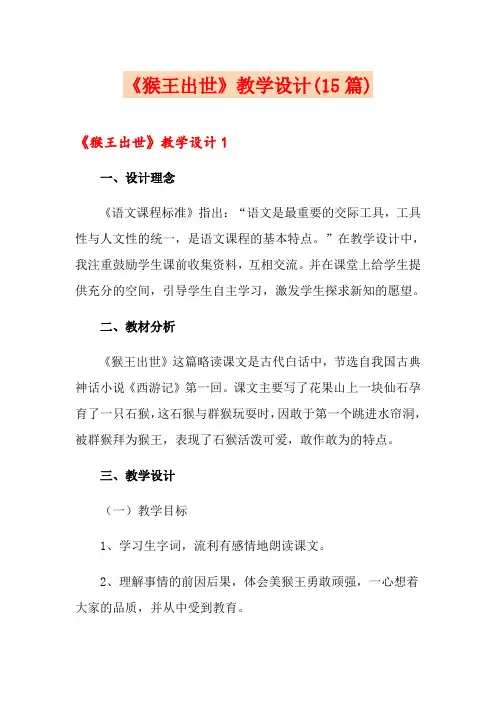 《猴王出世》教学设计(15篇)

《猴王出世》教学设计1

一、设计理念

《语文课程标准》指出：“语文是最重要的交际工具，工具性与人文性的统一，是语文课程的基本特点。”在教学设计中，我注重鼓励学生课前收集资料，互相交流。并在课堂上给学生提供充分的空间，引导学生自主学习，激发学生探求新知的愿望。

二、教材分析

《猴王出世》这篇略读课文是古代白话中，节选自我国古典神话小说《西游记》第一回。课文主要写了花果山上一块仙石孕育了一只石猴，这石猴与群猴玩耍时，因敢于第一个跳进水帘洞，被群猴拜为猴王，表现了石猴活泼可爱，敢作敢为的特点。

三、教学设计

（一）教学目标

1、学习生字词，流利有感情地朗读课文。

2、理解事情的前因后果，体会美猴王勇敢顽强，一心想着大家的品质，并从中受到教育。